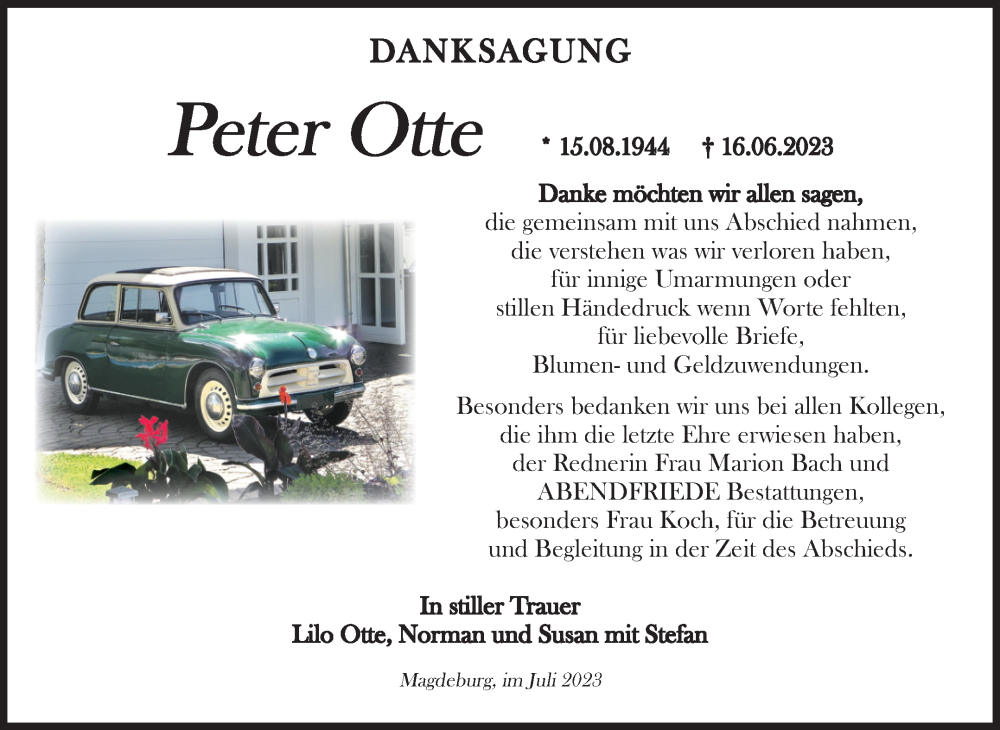 DANKSAGUNG

Peter Otte

* 15.08.1944 † 16.06.2023

Danke möchten wir allen sagen,
die gemeinsam mit uns Abschied nahmen,
die verstehen was wir verloren haben,
für innige Umarmungen oder
stillen Händedruck wenn Worte fehlten,
für liebevolle Briefe,
Blumen- und Geldzuwendungen.

Besonders bedanken wir uns bei allen Kollegen,
die ihm die letzte Ehre erwiesen haben,
der Rednerin Frau Marion Bach und
ABENDFRIEDE Bestattungen,
besonders Frau Koch, für die Betreuung
und Begleitung in der Zeit des Abschieds.

In stiller Trauer
Lilo Otte, Norman und Susan mit Stefan

Magdeburg, im Juli 2023